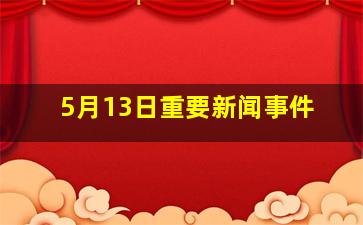 5月13日重要新闻事件